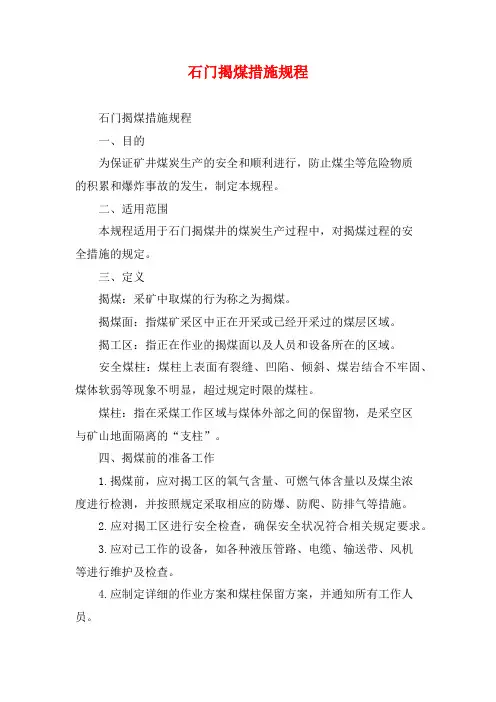 石门揭煤措施规程

石门揭煤措施规程

一、目的

为保证矿井煤炭生产的安全和顺利进行，防止煤尘等危险物质的积累和爆炸事故的发生，制定本规程。

二、适用范围

本规程适用于石门揭煤井的煤炭生产过程中，对揭煤过程的安全措施的规定。

三、定义

揭煤：采矿中取煤的行为称之为揭煤。

揭煤面：指煤矿采区中正在开采或已经开采过的煤层区域。

揭工区：指正在作业的揭煤面以及人员和设备所在的区域。

安全煤柱：煤柱上表面有裂缝、凹陷、倾斜、煤岩结合不牢固、煤体软弱等现象不明显，超过规定时限的煤柱。

煤柱：指在采煤工作区域与煤体外部之间的保留物，是采空区与矿山地面隔离的“支柱”。

四、揭煤前的准备工作

1.揭煤前，应对揭工区的氧气含量、可燃气体含量以及煤尘浓度进行检测，并按照规定采取相应的防爆、防爬、防排气等措施。

2.应对揭工区进行安全检查，确保安全状况符合相关规定要求。

3.应对已工作的设备，如各种液压管路、电缆、输送带、风机等进行维护及检查。

4.应制定详细的作业方案和煤柱保留方案，并通知所有工作人员。